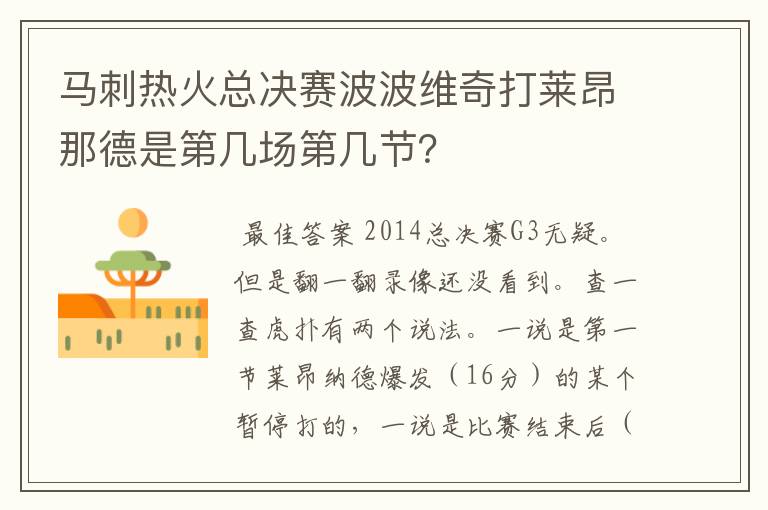 马刺热火总决赛波波维奇打莱昂那德是第几场第几节?

最佳答案 2014总决赛G3无疑。但是翻一翻录像还没看到。查一查虎扑有两个说法。一说是第一节莱昂纳德爆发（16分）的某个暂停打的，一说是比赛结束后（